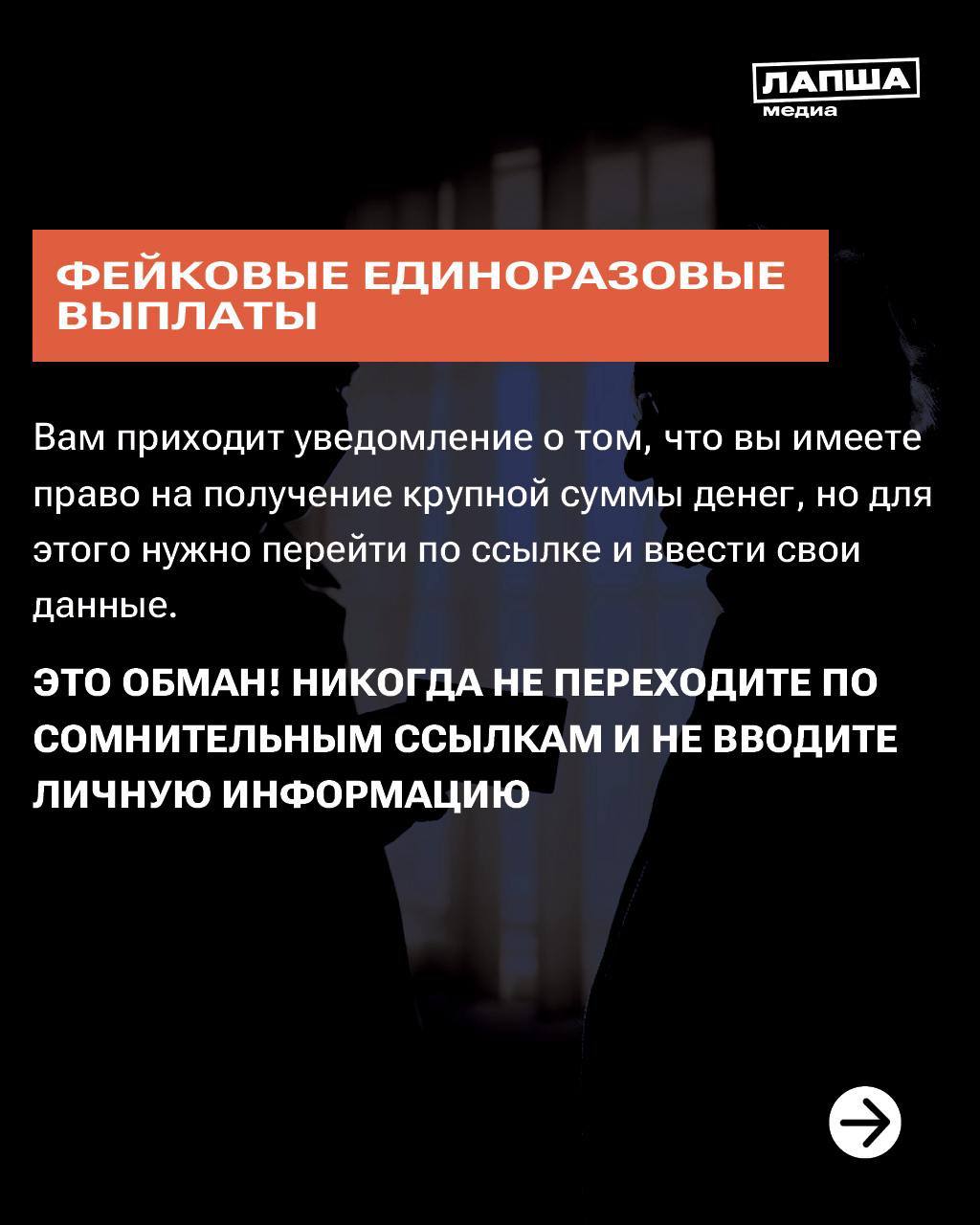 ЛАПША
медиа

ФЕЙКОВЫЕ ЕДИНОРАЗОВЫЕ ВЫПЛАТЫ

Вам приходит уведомление о том, что вы имеете право на получение крупной суммы денег, но для этого нужно перейти по ссылке и ввести свои данные.

ЭТО ОБМАН! НИКОГДА НЕ ПЕРЕХОДИТЕ ПО СОМНИТЕЛЬНЫМ ССЫЛКАМ И НЕ ВВОДИТЕ ЛИЧНУЮ ИНФОРМАЦИЮ